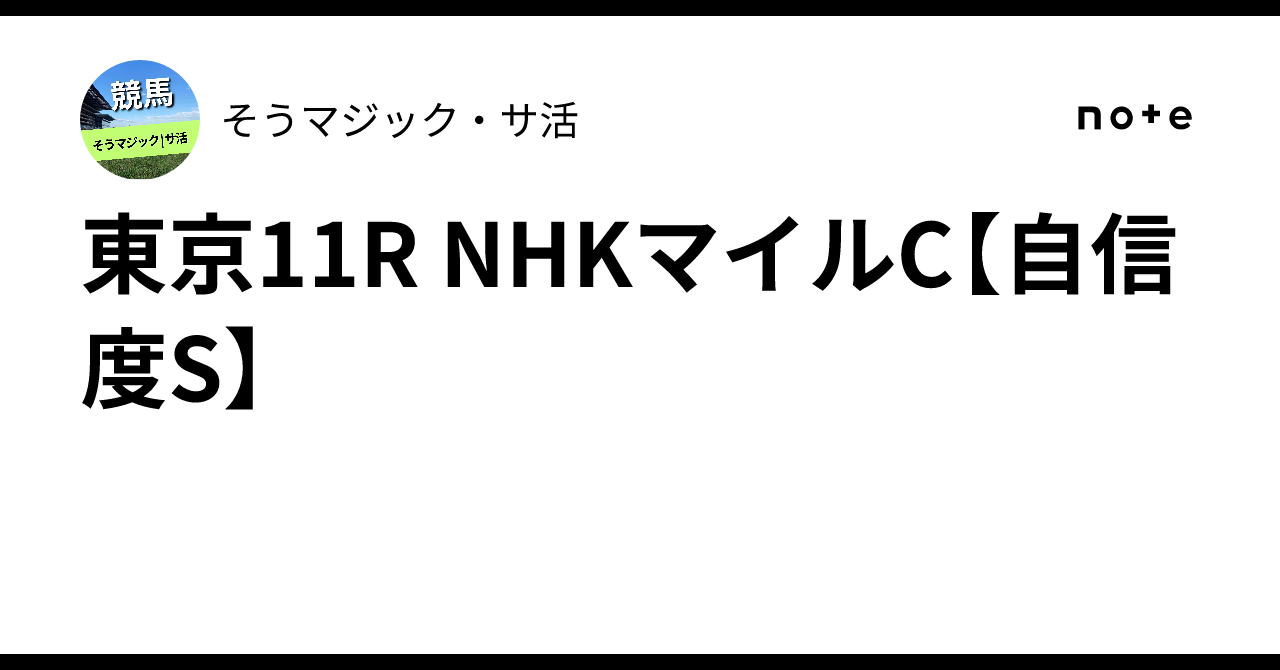 競馬
そうマジック|サ活

そうマジック・サ活

note

東京11R NHKマイルC【自信度S】